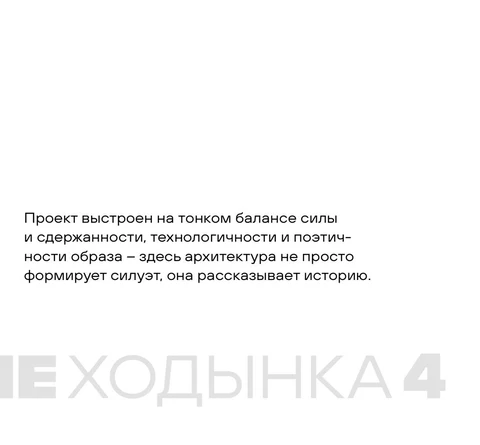 Проект выстроен на тонком балансе силы и сдержанности, технологичности и поэтичности образа – здесь архитектура не просто формирует силуэт, она рассказывает историю.

ХОДЫНКА 4